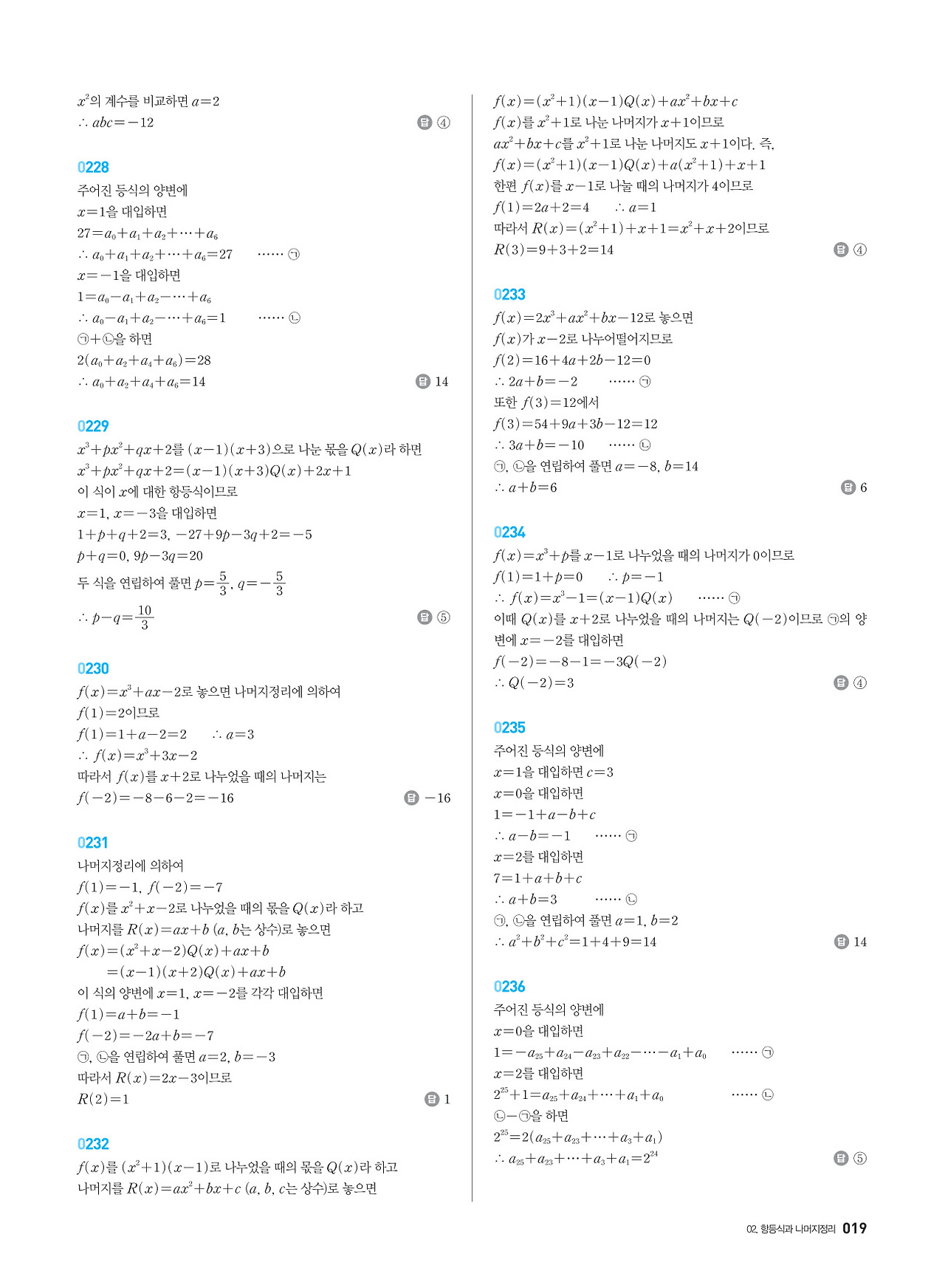 $x^2$의 계수를 비교하면 $a=2$
$\therefore abc=-12$ 답 ④

0228
주어진 등식의 양변에
$x=1$을 대입하면
$27=a_0+a_1+a_2+\cdots+a_6$
$\therefore a_0+a_1+a_2+\cdots+a_6=27$ ...... ㉠
$x=-1$을 대입하면
$1=a_0-a_1+a_2-\cdots+a_6$
$\therefore a_0-a_1+a_2-\cdots+a_6=1$ ...... ㉡
㉠+㉡을 하면
$2(a_0+a_2+a_4+a_6)=28$
$\therefore a_0+a_2+a_4+a_6=14$ 답 14

0229
$x^3+px^2+qx+2$를 $(x-1)(x+3)$으로 나눈 몫을 $Q(x)$라 하면
$x^3+px^2+qx+2=(x-1)(x+3)Q(x)+2x+1$
이 식이 $x$에 대한 항등식이므로
$x=1$, $x=-3$을 대입하면
$1+p+q+2=3$, $-27+9p-3q+2=-5$
$p+q=0$, $9p-3q=20$
두 식을 연립하여 풀면 $p=\frac{5}{3}$, $q=-\frac{5}{3}$
$\therefore p-q=\frac{10}{3}$ 답 ⑤

0230
$f(x)=x^3+ax-2$로 놓으면 나머지정리에 의하여
$f(1)=2$이므로
$f(1)=1+a-2=2$ $\therefore a=3$
$\therefore f(x)=x^3+3x-2$
따라서 $f(x)$를 $x+2$로 나누었을 때의 나머지는
$f(-2)=-8-6-2=-16$ 답 $-16$

0231
나머지정리에 의하여
$f(1)=-1$, $f(-2)=-7$
$f(x)$를 $x^2+x-2$로 나누었을 때의 몫을 $Q(x)$라 하고
나머지를 $R(x)=ax+b$ ($a$, $b$는 상수)로 놓으면
$f(x)=(x^2+x-2)Q(x)+ax+b$
$=(x-1)(x+2)Q(x)+ax+b$
이 식의 양변에 $x=1$, $x=-2$를 각각 대입하면
$f(1)=a+b=-1$
$f(-2)=-2a+b=-7$
㉠, ㉡을 연립하여 풀면 $a=2$, $b=-3$
따라서 $R(x)=2x-3$이므로
$R(2)=1$ 답 1

0232
$f(x)$를 $(x^2+1)(x-1)$로 나누었을 때의 몫을 $Q(x)$라 하고
나머지를 $R(x)=ax^2+bx+c$ ($a$, $b$, $c$는 상수)로 놓으면

$f(x)=(x^2+1)(x-1)Q(x)+ax^2+bx+c$
$f(x)$를 $x^2+1$로 나눈 나머지가 $x+1$이므로
$ax^2+bx+c$를 $x^2+1$로 나눈 나머지도 $x+1$이다. 즉,
$f(x)=(x^2+1)(x-1)Q(x)+a(x^2+1)+x+1$
한편 $f(x)$를 $x-1$로 나눌 때의 나머지가 4이므로
$f(1)=2a+2=4$ $\therefore a=1$
따라서 $R(x)=(x^2+1)+x+1=x^2+x+2$이므로
$R(3)=9+3+2=14$ 답 ④

0233
$f(x)=2x^3+ax^2+bx-12$로 놓으면
$f(x)$가 $x-2$로 나누어떨어지므로
$f(2)=16+4a+2b-12=0$
$\therefore 2a+b=-2$ ...... ㉠
또한 $f(3)=12$에서
$f(3)=54+9a+3b-12=12$
$\therefore 3a+b=-10$ ...... ㉡
㉠, ㉡을 연립하여 풀면 $a=-8$, $b=14$
$\therefore a+b=6$ 답 6

0234
$f(x)=x^3+p$를 $x-1$로 나누었을 때의 나머지가 0이므로
$f(1)=1+p=0$ $\therefore p=-1$
$\therefore f(x)=x^3-1=(x-1)Q(x)$ ...... ㉠
이때 $Q(x)$를 $x+2$로 나누었을 때의 나머지는 $Q(-2)$이므로 ㉠의 양변에 $x=-2$를 대입하면
$f(-2)=-8-1=-3Q(-2)$
$\therefore Q(-2)=3$ 답 ④

0235
주어진 등식의 양변에
$x=1$을 대입하면 $c=3$
$x=0$을 대입하면
$1=-1+a-b+c$
$\therefore a-b=-1$ ...... ㉠
$x=2$를 대입하면
$7=1+a+b+c$
$\therefore a+b=3$ ...... ㉡
㉠, ㉡을 연립하여 풀면 $a=1$, $b=2$
$\therefore a^2+b^2+c^2=1+4+9=14$ 답 14

0236
주어진 등식의 양변에
$x=0$을 대입하면
$1=-a_{25}+a_{24}-a_{23}+a_{22}-\cdots-a_1+a_0$ ...... ㉠
$x=2$를 대입하면
$2^{25}+1=a_{25}+a_{24}+\cdots+a_1+a_0$ ...... ㉡
㉡-㉠을 하면
$2^{25}=2(a_{25}+a_{23}+\cdots+a_3+a_1)$
$\therefore a_{25}+a_{23}+\cdots+a_3+a_1=2^{24}$ 답 ⑤

02. 항등식과 나머지정리 019